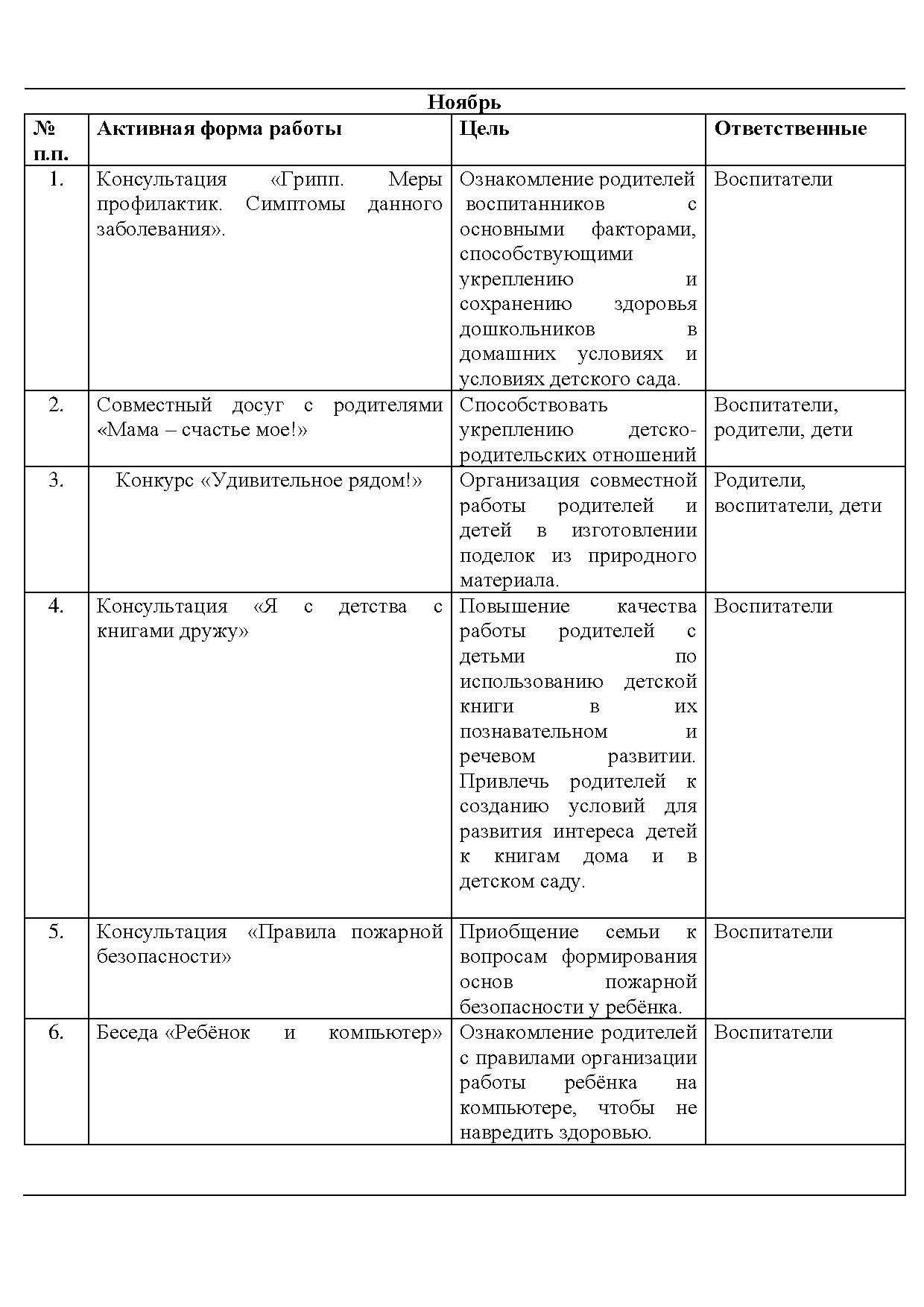 Ноябрь

| № п.п. | Активная форма работы | Цель | Ответственные |
|---|---|---|---|
| 1. | Консультация «Грипп. Меры профилактик. Симптомы данного заболевания». | Ознакомление родителей воспитанников с основными факторами, способствующими укреплению и сохранению здоровья дошкольников в домашних условиях и условиях детского сада. | Воспитатели |
| 2. | Совместный досуг с родителями «Мама – счастье мое!» | Способствовать укреплению детско-родительских отношений | Воспитатели, родители, дети |
| 3. | Конкурс «Удивительное рядом!» | Организация совместной работы родителей и детей в изготовлении поделок из природного материала. | Родители, воспитатели, дети |
| 4. | Консультация «Я с детства с книгами дружу» | Повышение качества работы родителей с детьми по использованию детской книги в их познавательном и речевом развитии. Привлечь родителей к созданию условий для развития интереса детей к книгам дома и в детском саду. | Воспитатели |
| 5. | Консультация «Правила пожарной безопасности» | Приобщение семьи к вопросам формирования основ пожарной безопасности у ребёнка. | Воспитатели |
| 6. | Беседа «Ребёнок и компьютер» | Ознакомление родителей с правилами организации работы ребёнка на компьютере, чтобы не навредить здоровью. | Воспитатели |